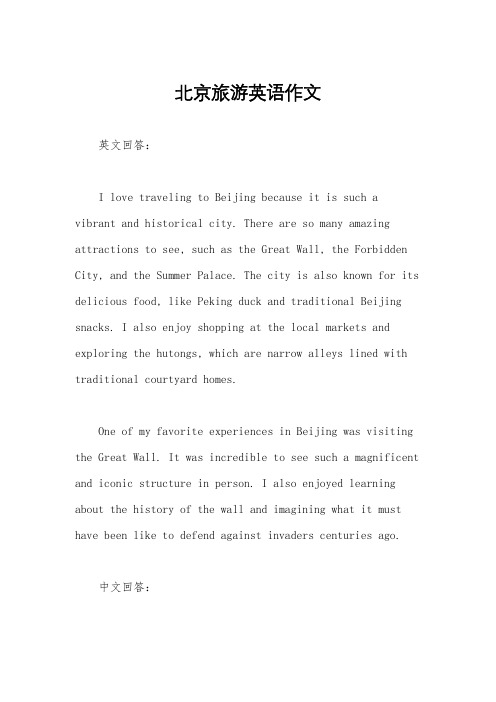 北京旅游英语作文

英文回答:

I love traveling to Beijing because it is such a vibrant and historical city. There are so many amazing attractions to see, such as the Great Wall, the Forbidden City, and the Summer Palace. The city is also known for its delicious food, like Peking duck and traditional Beijing snacks. I also enjoy shopping at the local markets and exploring the hutongs, which are narrow alleys lined with traditional courtyard homes.

One of my favorite experiences in Beijing was visiting the Great Wall. It was incredible to see such a magnificent and iconic structure in person. I also enjoyed learning about the history of the wall and imagining what it must have been like to defend against invaders centuries ago.

中文回答: